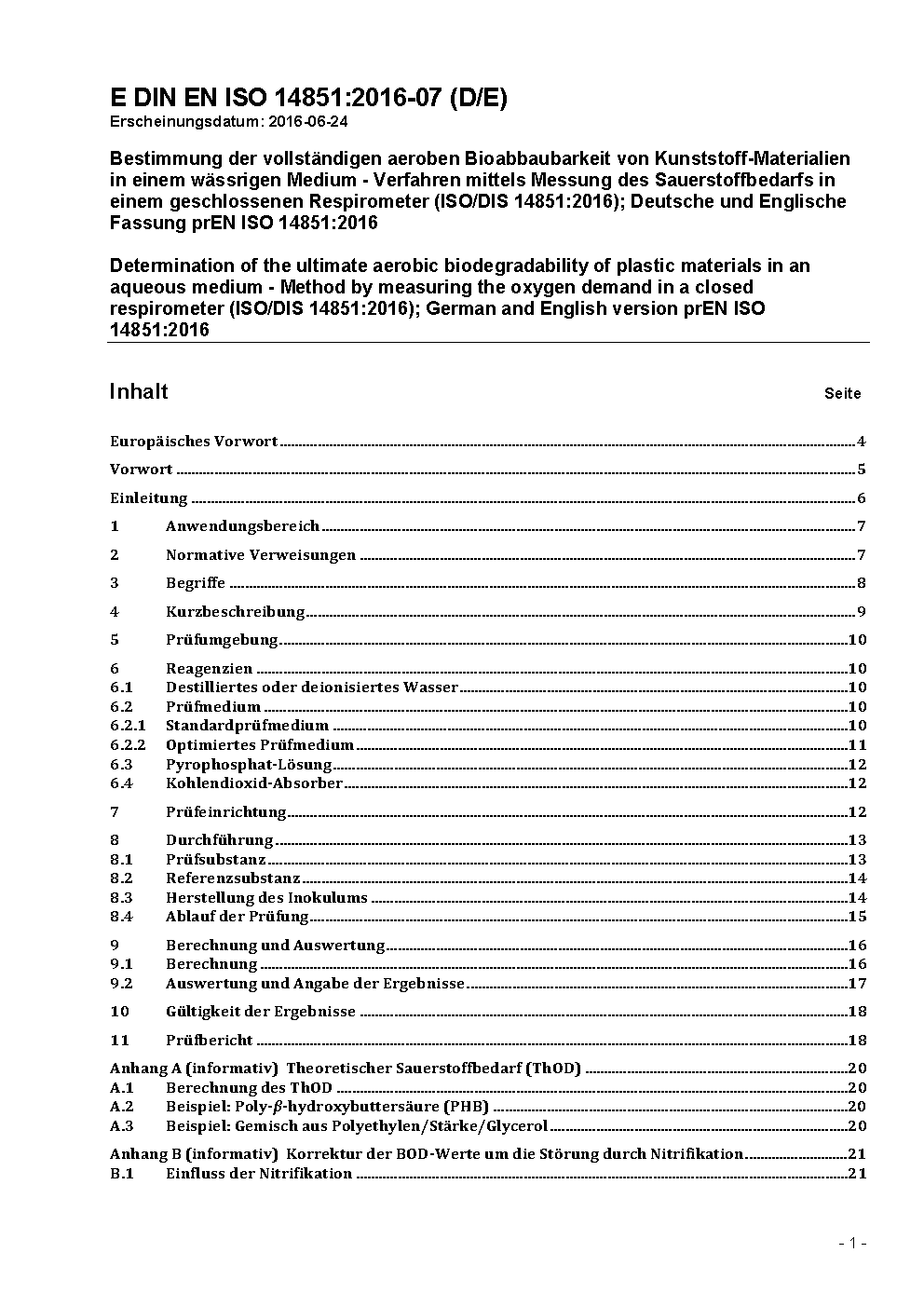 E DIN EN ISO 14851:2016-07 (D/E)
Erscheinungsdatum: 2016-06-24

Bestimmung der vollständigen aeroben Bioabbaubarkeit von Kunststoff-Materialien in einem wässrigen Medium - Verfahren mittels Messung des Sauerstoffbedarfs in einem geschlossenen Respirometer (ISO/DIS 14851:2016); Deutsche und Englische Fassung prEN ISO 14851:2016

Determination of the ultimate aerobic biodegradability of plastic materials in an aqueous medium - Method by measuring the oxygen demand in a closed respirometer (ISO/DIS 14851:2016); German and English version prEN ISO 14851:2016

Inhalt Seite

Europäisches Vorwort 4
Vorwort 5
Einleitung 6
1 Anwendungsbereich 7
2 Normative Verweisungen 7
3 Begriffe 8
4 Kurzbeschreibung 9
5 Prüfumgebung 10
6 Reagenzien 10
6.1 Destilliertes oder deionisiertes Wasser 10
6.2 Prüfmedium 10
6.2.1 Standardprüfmedium 10
6.2.2 Optimiertes Prüfmedium 11
6.3 Pyrophosphat-Lösung 12
6.4 Kohlendioxid-Absorber 12
7 Prüfeinrichtung 12
8 Durchführung 13
8.1 Prüfsubstanz 13
8.2 Referenzsubstanz 14
8.3 Herstellung des Inokulums 14
8.4 Ablauf der Prüfung 15
9 Berechnung und Auswertung 16
9.1 Berechnung 16
9.2 Auswertung und Angabe der Ergebnisse 17
10 Gültigkeit der Ergebnisse 18
11 Prüfbericht 18
Anhang A (informativ) Theoretischer Sauerstoffbedarf (ThOD) 20
A.1 Berechnung des ThOD 20
A.2 Beispiel: Poly-$\beta$-hydroxybuttersäure (PHB) 20
A.3 Beispiel: Gemisch aus Polyethylen/Stärke/Glycerol 20
Anhang B (informativ) Korrektur der BOD-Werte um die Störung durch Nitrifikation 21
B.1 Einfluss der Nitrifikation 21

- 1 -